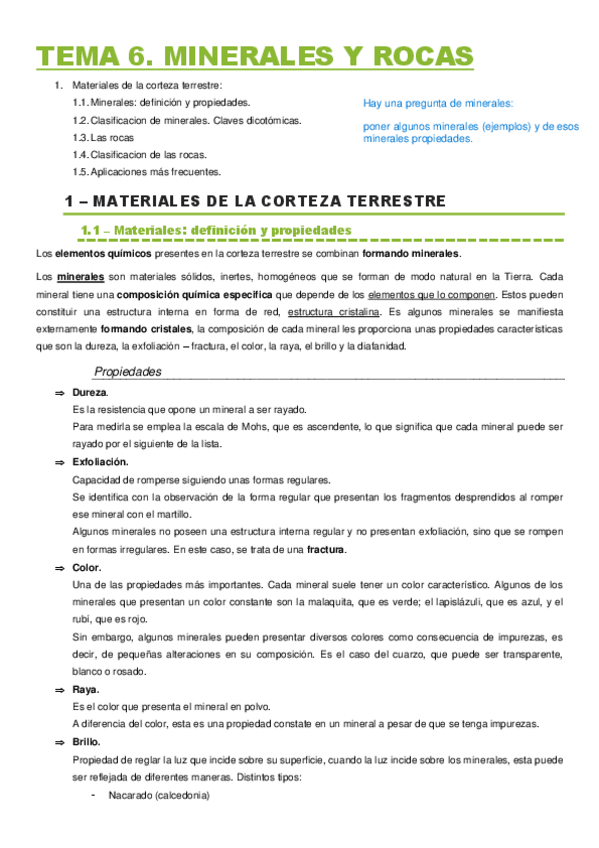 TEMA 6. MINERALES Y ROCAS

1. Materiales de la corteza terrestre:
1.1. Minerales: definición y propiedades.
1.2. Clasificacion de minerales. Claves dicotómicas.
1.3. Las rocas
1.4. Clasificacion de las rocas.
1.5. Aplicaciones más frecuentes.

Hay una pregunta de minerales:

poner algunos minerales (ejemplos) y de esos minerales propiedades.

1 – MATERIALES DE LA CORTEZA TERRESTRE

1.1 – Materiales: definición y propiedades

Los elementos químicos presentes en la corteza terrestre se combinan formando minerales.

Los minerales son materiales sólidos, inertes, homogéneos que se forman de modo natural en la Tierra. Cada mineral tiene una composición química especifica que depende de los elementos que lo componen. Estos pueden constituir una estructura interna en forma de red, estructura cristalina. Es algunos minerales se manifiesta externamente formando cristales, la composición de cada mineral les proporciona unas propiedades características que son la dureza, la exfoliación – fractura, el color, la raya, el brillo y la diafanidad.

Propiedades

⇒ Dureza.
Es la resistencia que opone un mineral a ser rayado.
Para medirla se emplea la escala de Mohs, que es ascendente, lo que significa que cada mineral puede ser rayado por el siguiente de la lista.

⇒ Exfoliación.
Capacidad de romperse siguiendo unas formas regulares.
Se identifica con la observación de la forma regular que presentan los fragmentos desprendidos al romper ese mineral con el martillo.
Algunos minerales no poseen una estructura interna regular y no presentan exfoliación, sino que se rompen en formas irregulares. En este caso, se trata de una fractura.

⇒ Color.
Una de las propiedades más importantes. Cada mineral suele tener un color característico. Algunos de los minerales que presentan un color constante son la malaquita, que es verde; el lapislázuli, que es azul, y el rubí, que es rojo.
Sin embargo, algunos minerales pueden presentar diversos colores como consecuencia de impurezas, es decir, de pequeñas alteraciones en su composición. Es el caso del cuarzo, que puede ser transparente, blanco o rosado.

⇒ Raya.
Es el color que presenta el mineral en polvo.
A diferencia del color, esta es una propiedad constate en un mineral a pesar de que se tenga impurezas.

⇒ Brillo.
Propiedad de reglar la luz que incide sobre su superficie, cuando la luz incide sobre los minerales, esta puede ser reflejada de diferentes maneras. Distintos tipos:
- Nacarado (calcedonia)